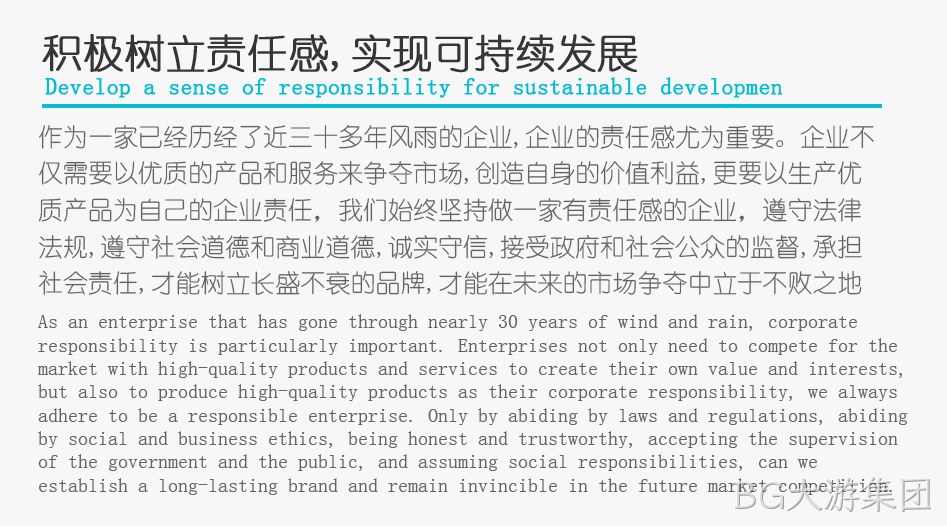 积极树立责任感,实现可持续发展
Develop a sense of responsibility for sustainable developmen

作为一家已经历经了近三十多年风雨的企业,企业的责任感尤为重要。企业不仅需要以优质的产品和服务来争夺市场,创造自身的价值利益,更要以生产优质产品为自己的企业责任,我们始终坚持做一家有责任感的企业,遵守法律法规,遵守社会道德和商业道德,诚实守信,接受政府和社会公众的监督,承担社会责任,才能树立长盛不衰的品牌,才能在未来的市场争夺中立于不败之地

As an enterprise that has gone through nearly 30 years of wind and rain, corporate responsibility is particularly important. Enterprises not only need to compete for the market with high-quality products and services to create their own value and interests, but also to produce high-quality products as their corporate responsibility, we always adhere to be a responsible enterprise. Only by abiding by laws and regulations, abiding by social and business ethics, being honest and trustworthy, accepting the supervision of the government and the public, and assuming social responsibilities, can we establish a long-lasting brand and remain invincible in the future market competition.

BG大游集团